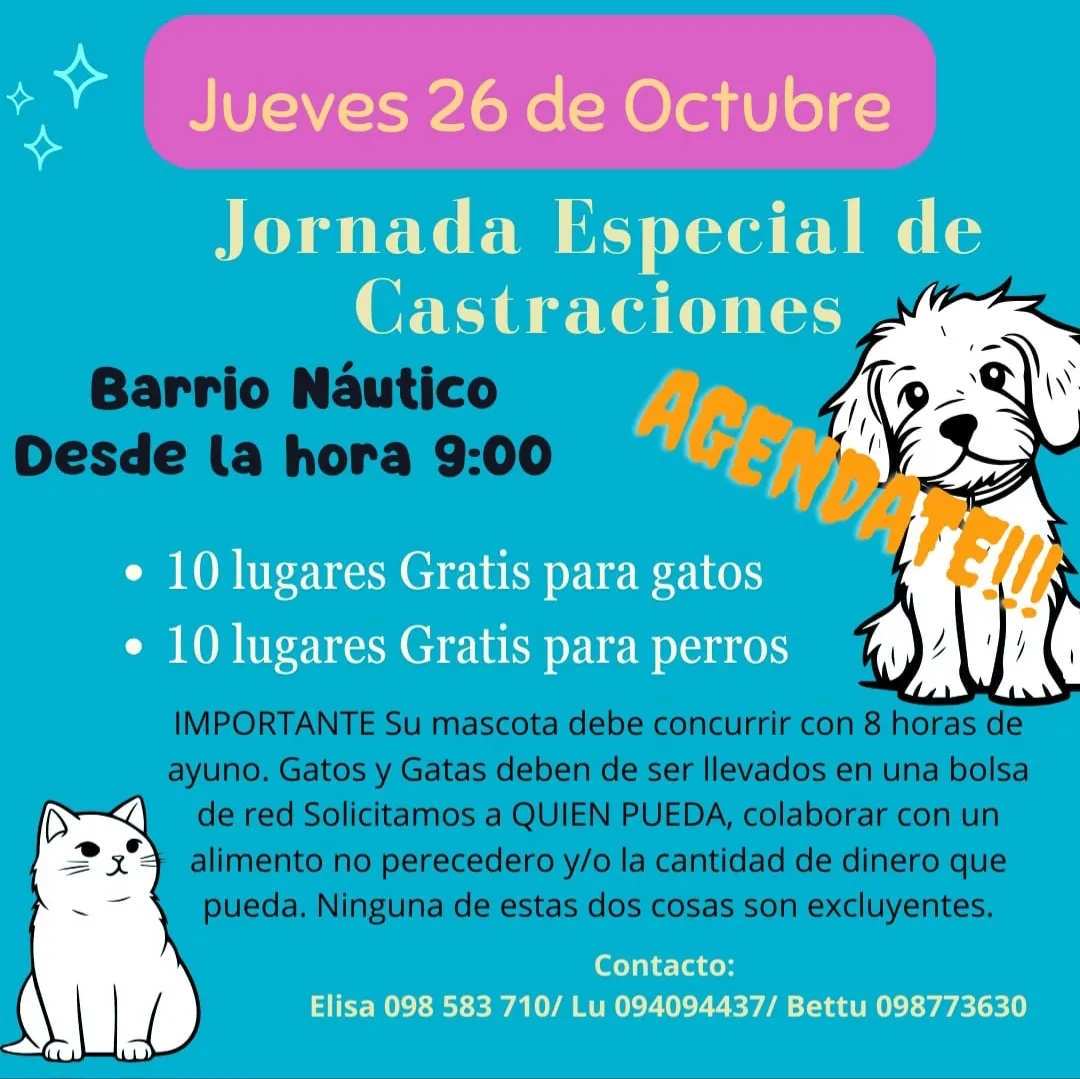 Jueves 26 de Octubre

Jornada Especial de Castraciones

Barrio Náutico
Desde la hora 9:00

AGENDATE!!!

• 10 lugares Gratis para gatos
• 10 lugares Gratis para perros

IMPORTANTE Su mascota debe concurrir con 8 horas de ayuno. Gatos y Gatas deben de ser llevados en una bolsa de red Solicitamos a QUIEN PUEDA, colaborar con un alimento no perecedero y/o la cantidad de dinero que pueda. Ninguna de estas dos cosas son excluyentes.

Contacto:
Elisa 098 583 710/ Lu 094094437/ Bettu 098773630